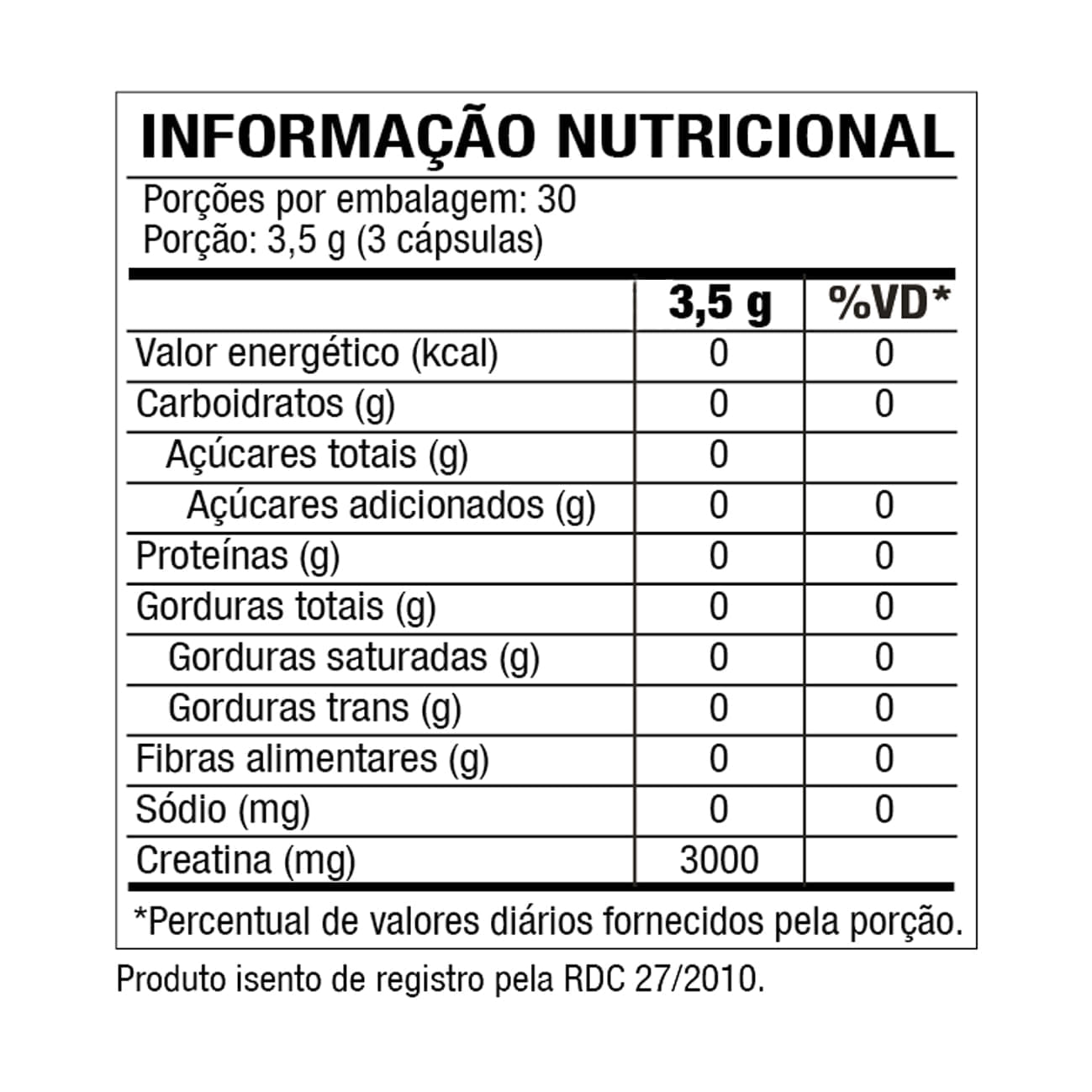 INFORMAÇÃO NUTRICIONAL

Porções por embalagem: 30
Porção: 3,5 g (3 cápsulas)

| | 3,5 g | %VD* |
|---|---|---|
| Valor energético (kcal) | 0 | 0 |
| Carboidratos (g) | 0 | 0 |
| Açúcares totais (g) | 0 | |
| Açúcares adicionados (g) | 0 | 0 |
| Proteínas (g) | 0 | 0 |
| Gorduras totais (g) | 0 | 0 |
| Gorduras saturadas (g) | 0 | 0 |
| Gorduras trans (g) | 0 | 0 |
| Fibras alimentares (g) | 0 | 0 |
| Sódio (mg) | 0 | 0 |
| Creatina (mg) | 3000 | |

*Percentual de valores diários fornecidos pela porção.

Produto isento de registro pela RDC 27/2010.